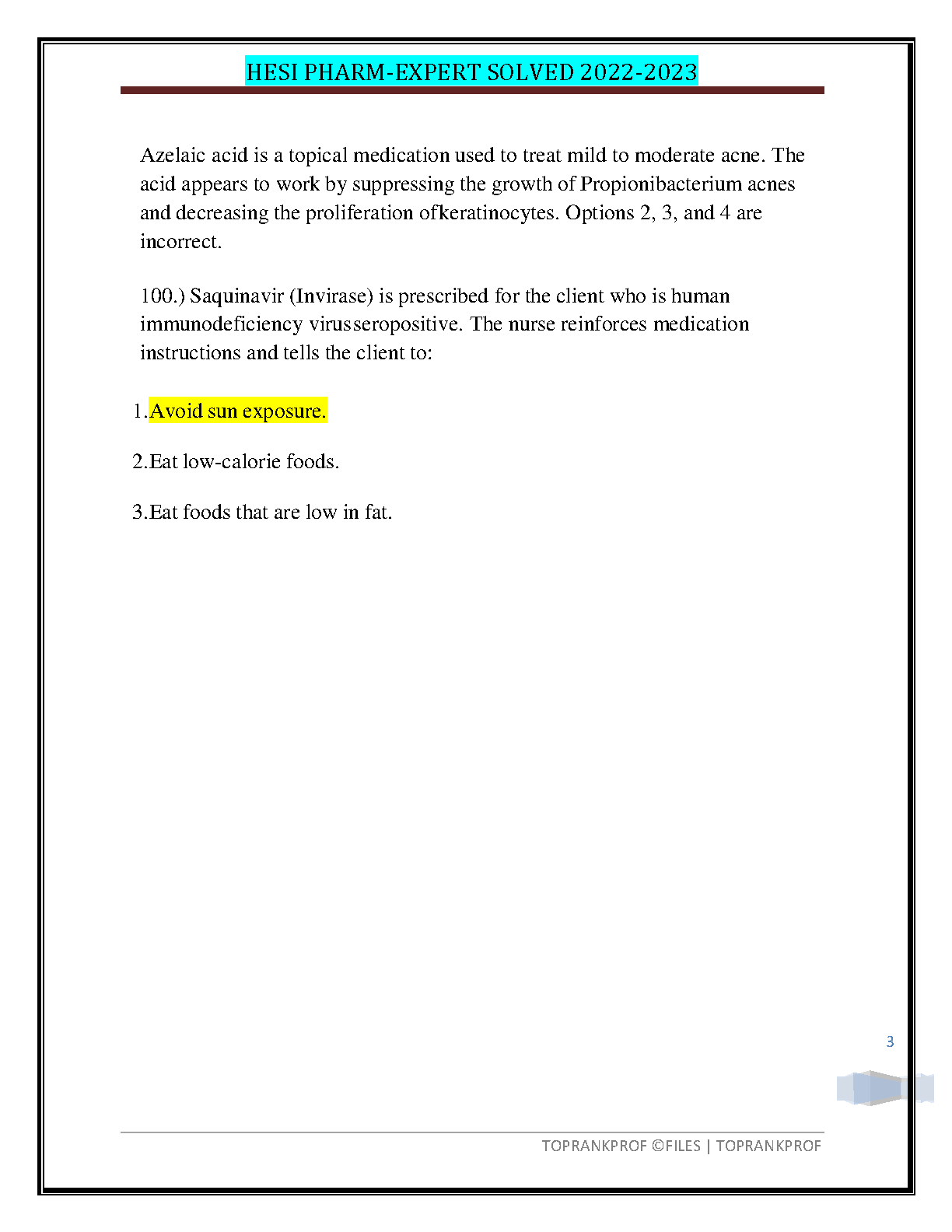 HESI PHARM-EXPERT SOLVED 2022-2023

Azelaic acid is a topical medication used to treat mild to moderate acne. The acid appears to work by suppressing the growth of Propionibacterium acnes and decreasing the proliferation ofkeratinocytes. Options 2, 3, and 4 are incorrect.

100.) Saquinavir (Invirase) is prescribed for the client who is human immunodeficiency virusseropositive. The nurse reinforces medication instructions and tells the client to:

1.Avoid sun exposure.

2.Eat low-calorie foods.

3.Eat foods that are low in fat.

3

TOPRANKPROF ©FILES | TOPRANKPROF